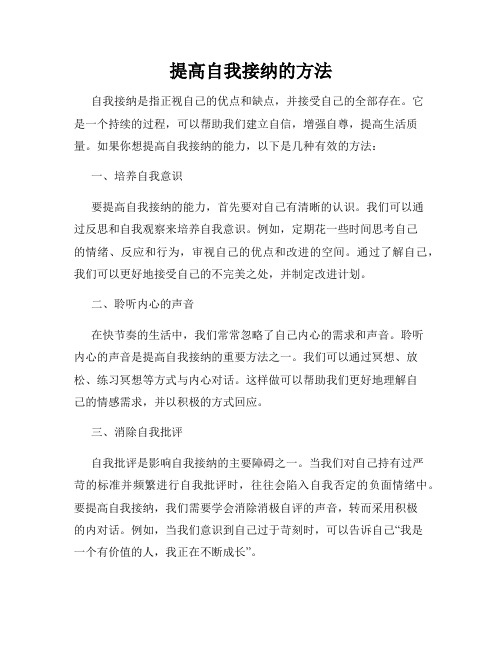 提高自我接纳的方法

自我接纳是指正视自己的优点和缺点，并接受自己的全部存在。它是一个持续的过程，可以帮助我们建立自信，增强自尊，提高生活质量。如果你想提高自我接纳的能力，以下是几种有效的方法：

一、培养自我意识

要提高自我接纳的能力，首先要对自己有清晰的认识。我们可以通过反思和自我观察来培养自我意识。例如，定期花一些时间思考自己的情绪、反应和行为，审视自己的优点和改进的空间。通过了解自己，我们可以更好地接受自己的不完美之处，并制定改进计划。

二、聆听内心的声音

在快节奏的生活中，我们常常忽略了自己内心的需求和声音。聆听内心的声音是提高自我接纳的重要方法之一。我们可以通过冥想、放松、练习冥想等方式与内心对话。这样做可以帮助我们更好地理解自己的情感需求，并以积极的方式回应。

三、消除自我批评

自我批评是影响自我接纳的主要障碍之一。当我们对自己持有过严苛的标准并频繁进行自我批评时，往往会陷入自我否定的负面情绪中。要提高自我接纳，我们需要学会消除消极自评的声音，转而采用积极的内对话。例如，当我们意识到自己过于苛刻时，可以告诉自己“我是一个有价值的人，我正在不断成长”。